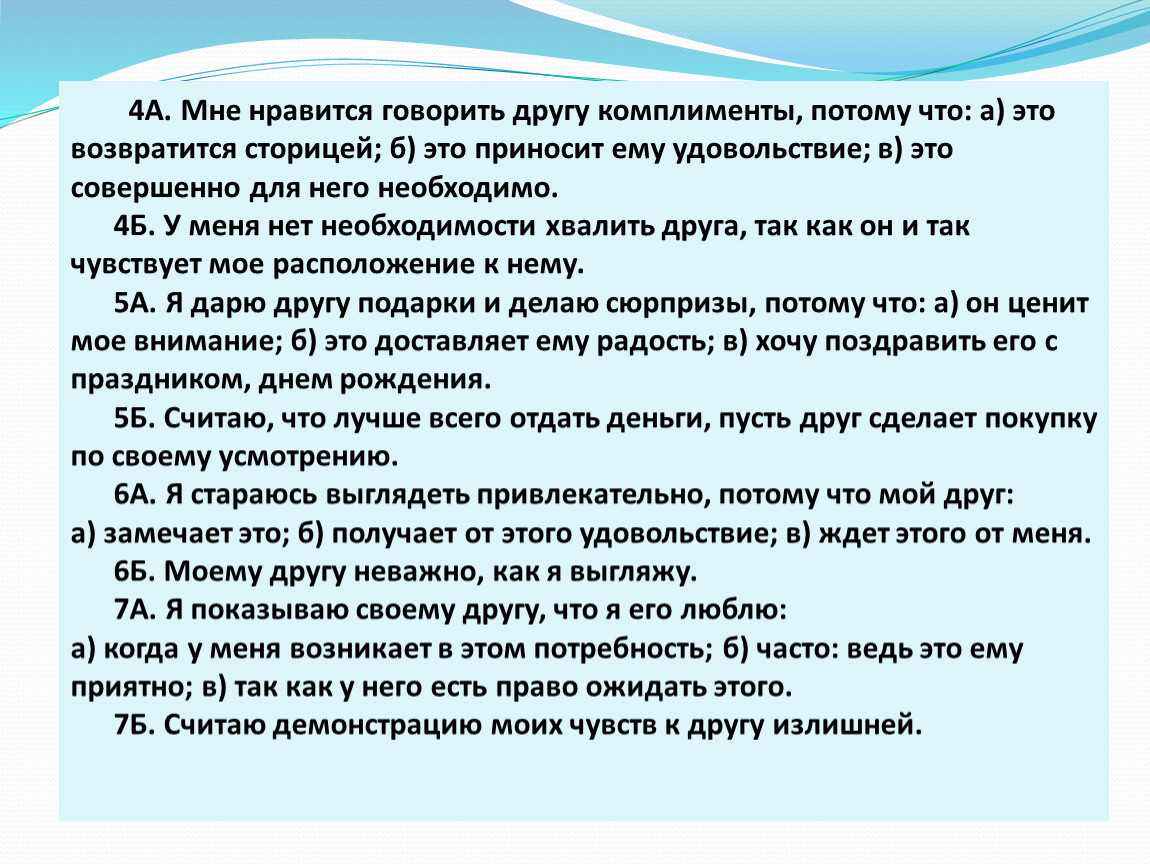 4А. Мне нравится говорить другу комплименты, потому что: а) это возвратится сторицей; б) это приносит ему удовольствие; в) это совершенно для него необходимо.

4Б. У меня нет необходимости хвалить друга, так как он и так чувствует мое расположение к нему.

5А. Я дарю другу подарки и делаю сюрпризы, потому что: а) он ценит мое внимание; б) это доставляет ему радость; в) хочу поздравить его с праздником, днем рождения.

5Б. Считаю, что лучше всего отдать деньги, пусть друг сделает покупку по своему усмотрению.

6А. Я стараюсь выглядеть привлекательно, потому что мой друг: а) замечает это; б) получает от этого удовольствие; в) ждет этого от меня.

6Б. Моему другу неважно, как я выгляжу.

7А. Я показываю своему другу, что я его люблю: а) когда у меня возникает в этом потребность; б) часто: ведь это ему приятно; в) так как у него есть право ожидать этого.

7Б. Считаю демонстрацию моих чувств к другу излишней.